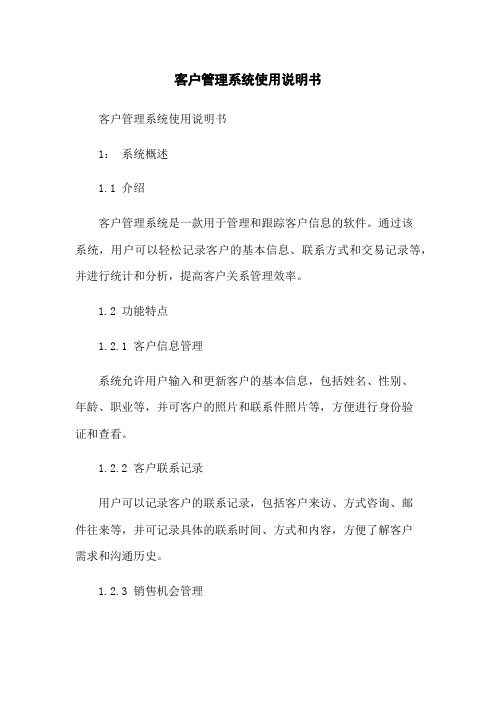 客户管理系统使用说明书

客户管理系统使用说明书

1： 系统概述

1.1 介绍

客户管理系统是一款用于管理和跟踪客户信息的软件。通过该系统，用户可以轻松记录客户的基本信息、联系方式和交易记录等，并进行统计和分析，提高客户关系管理效率。

1.2 功能特点

1.2.1 客户信息管理

系统允许用户输入和更新客户的基本信息，包括姓名、性别、年龄、职业等，并可客户的照片和联系件照片等，方便进行身份验证和查看。

1.2.2 客户联系记录

用户可以记录客户的联系记录，包括客户来访、方式咨询、邮件往来等，并可记录具体的联系时间、方式和内容，方便了解客户需求和沟通历史。

1.2.3 销售机会管理